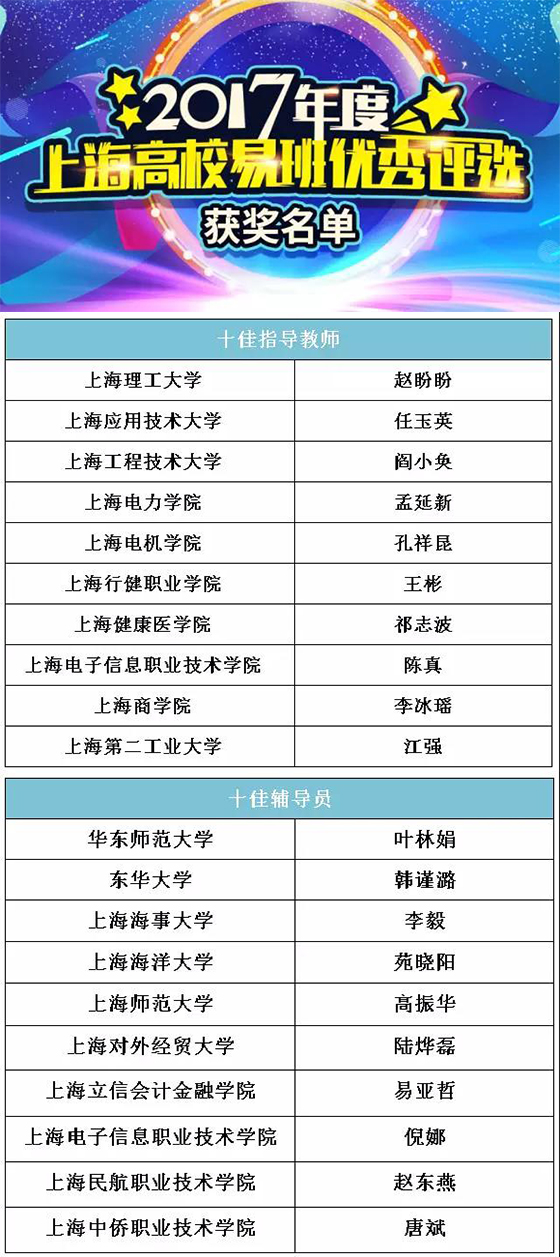 2017年度
上海高校易班优秀评选
获奖名单

| 十佳指导教师 | |
|---|---|
| 上海理工大学 | 赵盼盼 |
| 上海应用技术大学 | 任玉英 |
| 上海工程技术大学 | 阎小奂 |
| 上海电力学院 | 孟延新 |
| 上海电机学院 | 孔祥昆 |
| 上海行健职业学院 | 王彬 |
| 上海健康医学院 | 祁志波 |
| 上海电子信息职业技术学院 | 陈真 |
| 上海商学院 | 李冰瑶 |
| 上海第二工业大学 | 江强 |

| 十佳辅导员 | |
|---|---|
| 华东师范大学 | 叶林娟 |
| 东华大学 | 韩谨潞 |
| 上海海事大学 | 李毅 |
| 上海海洋大学 | 苑晓阳 |
| 上海师范大学 | 高振华 |
| 上海对外经贸大学 | 陆烨磊 |
| 上海立信会计金融学院 | 易亚哲 |
| 上海电子信息职业技术学院 | 倪娜 |
| 上海民航职业技术学院 | 赵东燕 |
| 上海中侨职业技术学院 | 唐斌 |